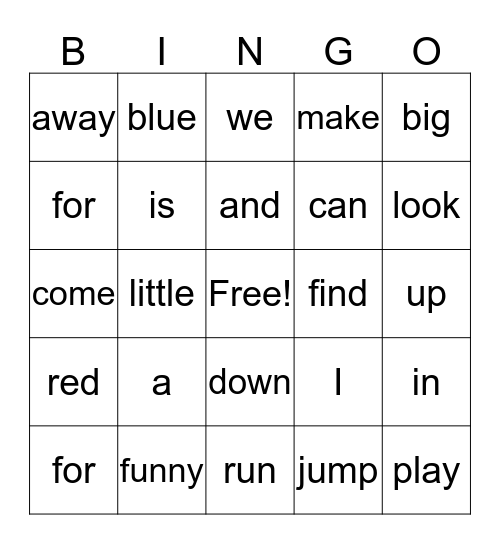 | B | I | N | G | O |
|---|---|---|---|---|
| away | blue | we | make | big |
| for | is | and | can | look |
| come | little | Free! | find | up |
| red | a | down | I | in |
| for | funny | run | jump | play |